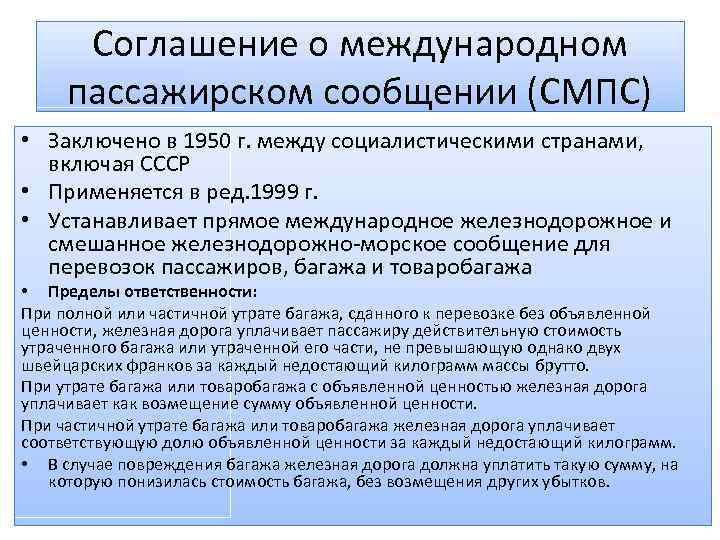 Соглашение о международном пассажирском сообщении (СМПС)

• Заключено в 1950 г. между социалистическими странами, включая СССР
• Применяется в ред.1999 г.
• Устанавливает прямое международное железнодорожное и смешанное железнодорожно-морское сообщение для перевозок пассажиров, багажа и товаробагажа
• Пределы ответственности:

При полной или частичной утрате багажа, сданного к перевозке без объявленной ценности, железная дорога уплачивает пассажиру действительную стоимость утраченного багажа или утраченной его части, не превышающую однако двух швейцарских франков за каждый недостающий килограмм массы брутто.

При утрате багажа или товаробагажа с объявленной ценностью железная дорога уплачивает как возмещение сумму объявленной ценности.

При частичной утрате багажа или товаробагажа железная дорога уплачивает соответствующую долю объявленной ценности за каждый недостающий килограмм.

• В случае повреждения багажа железная дорога должна уплатить такую сумму, на которую понизилась стоимость багажа, без возмещения других убытков.